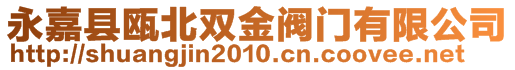 永嘉县瓯北双金阀门有限公司
http://shuangjin2010.cn.coovee.net